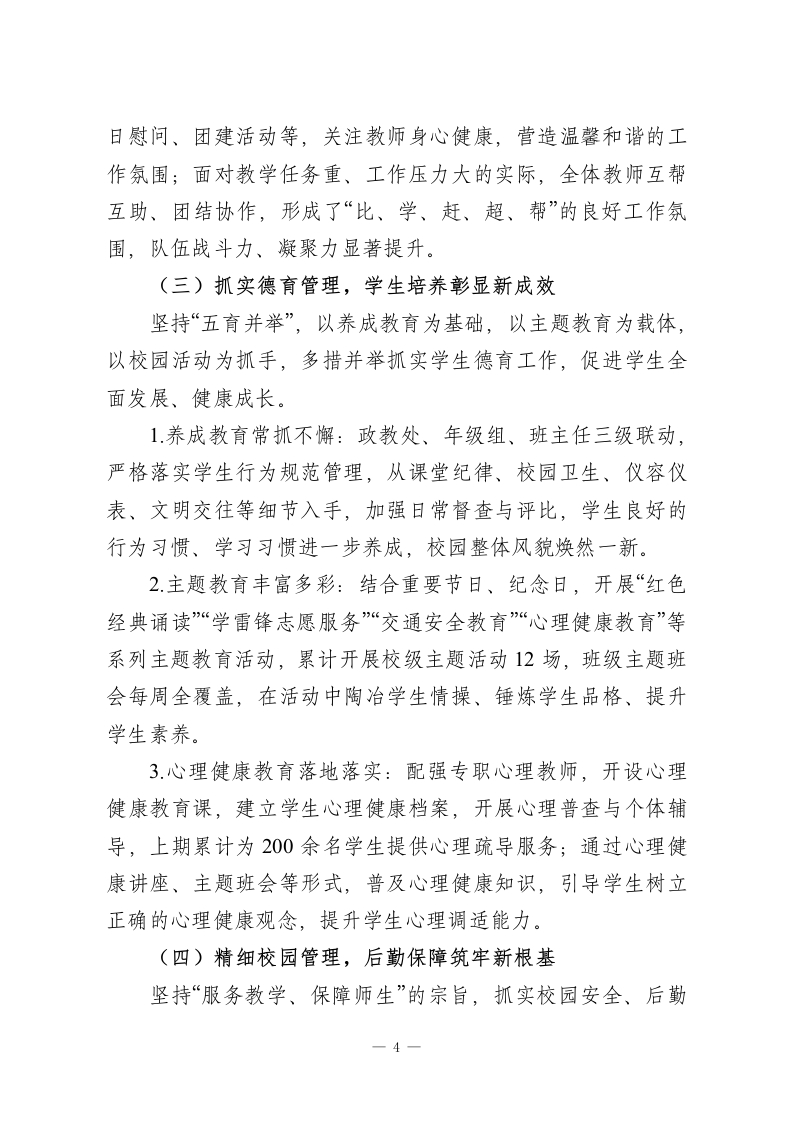 日慰问、团建活动等，关注教师身心健康，营造温馨和谐的工作氛围；面对教学任务重、工作压力大的实际，全体教师互帮互助、团结协作，形成了“比、学、赶、超、帮”的良好工作氛围，队伍战斗力、凝聚力显著提升。

（三）抓实德育管理，学生培养彰显新成效

坚持“五育并举”，以养成教育为基础，以主题教育为载体，以校园活动为抓手，多措并举抓实学生德育工作，促进学生全面发展、健康成长。

1.养成教育常抓不懈：政教处、年级组、班主任三级联动，严格落实学生行为规范管理，从课堂纪律、校园卫生、仪容仪表、文明交往等细节入手，加强日常督查与评比，学生良好的行为习惯、学习习惯进一步养成，校园整体风貌焕然一新。

2.主题教育丰富多彩：结合重要节日、纪念日，开展“红色经典诵读”“学雷锋志愿服务”“交通安全教育”“心理健康教育”等系列主题教育活动，累计开展校级主题活动 12 场，班级主题班会每周全覆盖，在活动中陶冶学生情操、锤炼学生品格、提升学生素养。

3.心理健康教育落地落实：配强专职心理教师，开设心理健康教育课，建立学生心理健康档案，开展心理普查与个体辅导，上期累计为 200 余名学生提供心理疏导服务；通过心理健康讲座、主题班会等形式，普及心理健康知识，引导学生树立正确的心理健康观念，提升学生心理调适能力。

（四）精细校园管理，后勤保障筑牢新根基

坚持“服务教学、保障师生”的宗旨，抓实校园安全、后勤

— 4 —